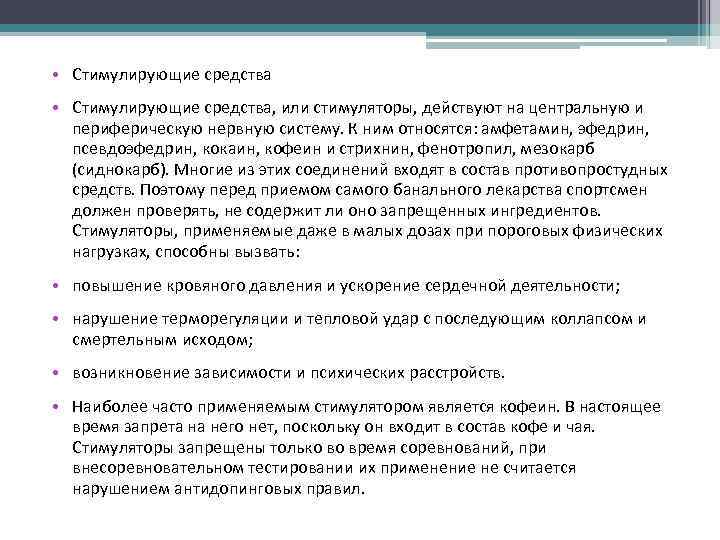 • Стимулирующие средства

• Стимулирующие средства, или стимуляторы, действуют на центральную и периферическую нервную систему. К ним относятся: амфетамин, эфедрин, псевдоэфедрин, кокаин, кофеин и стрихнин, фенотропил, мезокарб (сиднокарб). Многие из этих соединений входят в состав противопростудных средств. Поэтому перед приемом самого банального лекарства спортсмен должен проверять, не содержит ли оно запрещенных ингредиентов. Стимуляторы, применяемые даже в малых дозах при пороговых физических нагрузках, способны вызвать:

• повышение кровяного давления и ускорение сердечной деятельности;

• нарушение терморегуляции и тепловой удар с последующим коллапсом и смертельным исходом;

• возникновение зависимости и психических расстройств.

• Наиболее часто применяемым стимулятором является кофеин. В настоящее время запрета на него нет, поскольку он входит в состав кофе и чая. Стимуляторы запрещены только во время соревнований, при внесоревновательном тестировании их применение не считается нарушением антидопинговых правил.